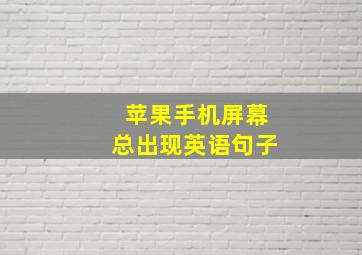 苹果手机屏幕
总出现英语句子